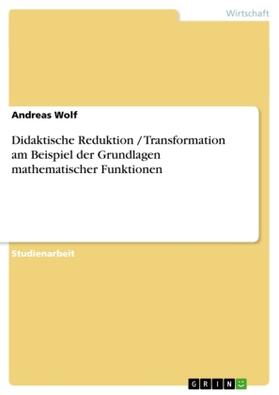 Wirtschaft

Andreas Wolf

Didaktische Reduktion / Transformation am Beispiel der Grundlagen mathematischer Funktionen

Studienarbeit

GRIN